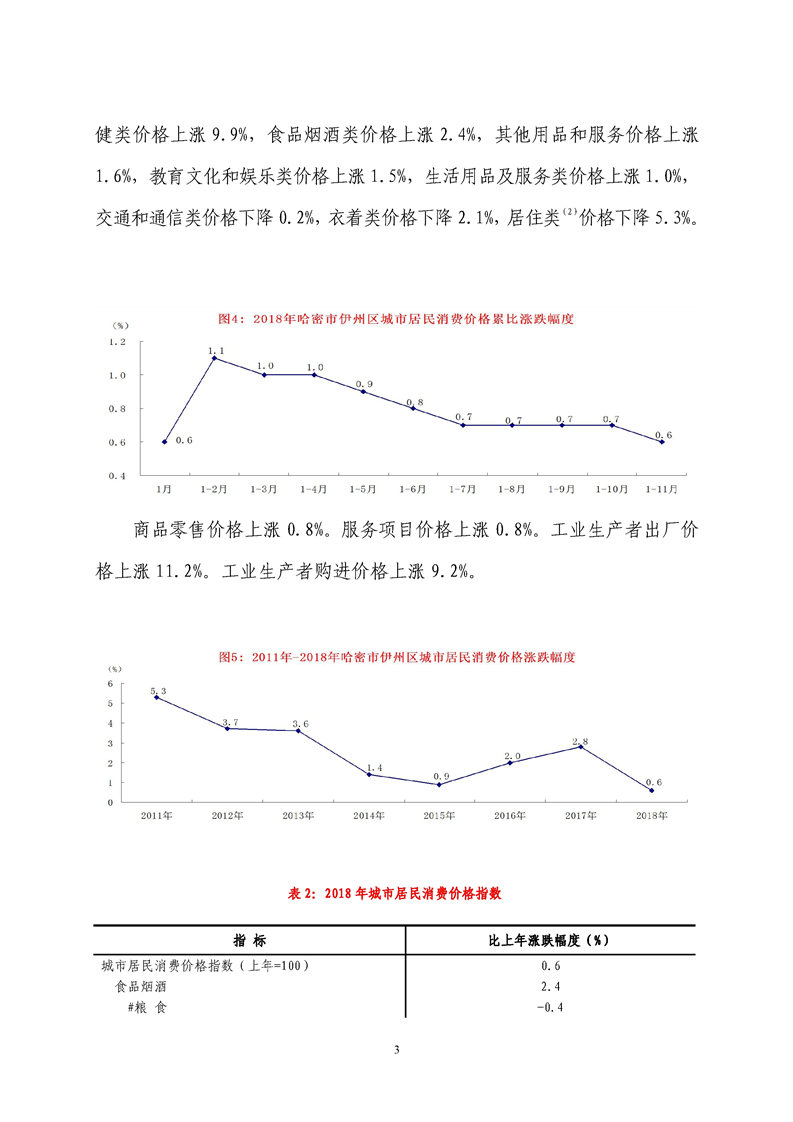 健类价格上涨 9.9%，食品烟酒类价格上涨 2.4%，其他用品和服务价格上涨 1.6%，教育文化和娱乐类价格上涨 1.5%，生活用品及服务类价格上涨 1.0%，交通和通信类价格下降 0.2%，衣着类价格下降 2.1%，居住类$^{(2)}$价格下降 5.3%。

图4：2018年哈密市伊州区城市居民消费价格累比涨跌幅度

(%)
1.2
1.0
0.8
0.6
0.4

0.6
1.1
1.0
1.0
0.9
0.8
0.7
0.7
0.7
0.7
0.6

1月 1-2月 1-3月 1-4月 1-5月 1-6月 1-7月 1-8月 1-9月 1-10月 1-11月

商品零售价格上涨 0.8%。服务项目价格上涨 0.8%。工业生产者出厂价格上涨 11.2%。工业生产者购进价格上涨 9.2%。

图5：2011年-2018年哈密市伊州区城市居民消费价格涨跌幅度

(%)
6
5
4
3
2
1
0

5.3
3.7
3.6
1.4
0.9
2.0
2.8
0.6

2011年 2012年 2013年 2014年 2015年 2016年 2017年 2018年

表 2：2018 年城市居民消费价格指数

| 指 标 | 比上年涨跌幅度（%） |
|---|---|
| 城市居民消费价格指数（上年=100） | 0.6 |
| 食品烟酒 | 2.4 |
| #粮 食 | -0.4 |

3